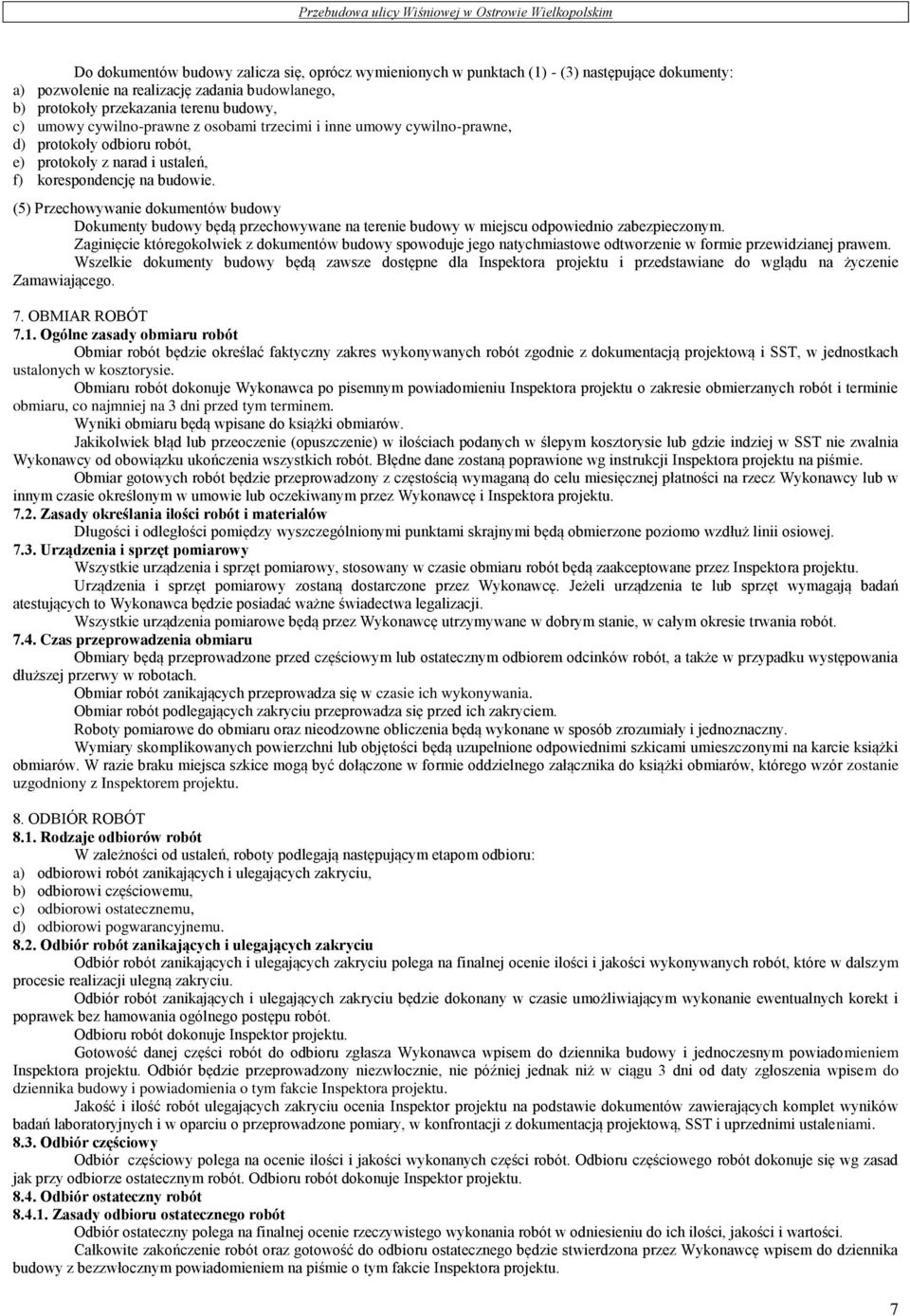 Przebudowa ulicy Wiśniowej w Ostrowie Wielkopolskim

Do dokumentów budowy zalicza się, oprócz wymienionych w punktach (1) - (3) następujące dokumenty:
a) pozwolenie na realizację zadania budowlanego,
b) protokoły przekazania terenu budowy,
c) umowy cywilno-prawne z osobami trzecimi i inne umowy cywilno-prawne,
d) protokoły odbioru robót,
e) protokoły z narad i ustaleń,
f) korespondencję na budowie.

(5) Przechowywanie dokumentów budowy
Dokumenty budowy będą przechowywane na terenie budowy w miejscu odpowiednio zabezpieczonym.
Zaginięcie któregokolwiek z dokumentów budowy spowoduje jego natychmiastowe odtworzenie w formie przewidzianej prawem.
Wszelkie dokumenty budowy będą zawsze dostępne dla Inspektora projektu i przedstawiane do wglądu na życzenie Zamawiającego.

7. OBMIAR ROBÓT
7.1. Ogólne zasady obmiaru robót
Obmiar robót będzie określać faktyczny zakres wykonywanych robót zgodnie z dokumentacją projektową i SST, w jednostkach ustalonych w kosztorysie.
Obmiaru robót dokonuje Wykonawca po pisemnym powiadomieniu Inspektora projektu o zakresie obmierzanych robót i terminie obmiaru, co najmniej na 3 dni przed tym terminem.
Wyniki obmiaru będą wpisane do książki obmiarów.
Jakikolwiek błąd lub przeoczenie (opuszczenie) w ilościach podanych w ślepym kosztorysie lub gdzie indziej w SST nie zwalnia Wykonawcy od obowiązku ukończenia wszystkich robót. Błędne dane zostaną poprawione wg instrukcji Inspektora projektu na piśmie.
Obmiar gotowych robót będzie przeprowadzony z częstością wymaganą do celu miesięcznej płatności na rzecz Wykonawcy lub w innym czasie określonym w umowie lub oczekiwanym przez Wykonawcę i Inspektora projektu.
7.2. Zasady określania ilości robót i materiałów
Długości i odległości pomiędzy wyszczególnionymi punktami skrajnymi będą obmierzone poziomo wzdłuż linii osiowej.
7.3. Urządzenia i sprzęt pomiarowy
Wszystkie urządzenia i sprzęt pomiarowy, stosowany w czasie obmiaru robót będą zaakceptowane przez Inspektora projektu.
Urządzenia i sprzęt pomiarowy zostaną dostarczone przez Wykonawcę. Jeżeli urządzenia te lub sprzęt wymagają badań atestujących to Wykonawca będzie posiadać ważne świadectwa legalizacji.
Wszystkie urządzenia pomiarowe będą przez Wykonawcę utrzymywane w dobrym stanie, w całym okresie trwania robót.
7.4. Czas przeprowadzenia obmiaru
Obmiary będą przeprowadzone przed częściowym lub ostatecznym odbiorem odcinków robót, a także w przypadku występowania dłuższej przerwy w robotach.
Obmiar robót zanikających przeprowadza się w czasie ich wykonywania.
Obmiar robót podlegających zakryciu przeprowadza się przed ich zakryciem.
Roboty pomiarowe do obmiaru oraz nieodzowne obliczenia będą wykonane w sposób zrozumiały i jednoznaczny.
Wymiary skomplikowanych powierzchni lub objętości będą uzupełnione odpowiednimi szkicami umieszczonymi na karcie książki obmiarów. W razie braku miejsca szkice mogą być dołączone w formie oddzielnego załącznika do książki obmiarów, którego wzór zostanie uzgodniony z Inspektorem projektu.

8. ODBIÓR ROBÓT
8.1. Rodzaje odbiorów robót
W zależności od ustaleń, roboty podlegają następującym etapom odbioru:
a) odbiorowi robót zanikających i ulegających zakryciu,
b) odbiorowi częściowemu,
c) odbiorowi ostatecznemu,
d) odbiorowi pogwarancyjnemu.
8.2. Odbiór robót zanikających i ulegających zakryciu
Odbiór robót zanikających i ulegających zakryciu polega na finalnej ocenie ilości i jakości wykonywanych robót, które w dalszym procesie realizacji ulegną zakryciu.
Odbiór robót zanikających i ulegających zakryciu będzie dokonany w czasie umożliwiającym wykonanie ewentualnych korekt i poprawek bez hamowania ogólnego postępu robót.
Odbioru robót dokonuje Inspektor projektu.
Gotowość danej części robót do odbioru zgłasza Wykonawca wpisem do dziennika budowy i jednoczesnym powiadomieniem Inspektora projektu. Odbiór będzie przeprowadzony niezwłocznie, nie później jednak niż w ciągu 3 dni od daty zgłoszenia wpisem do dziennika budowy i powiadomienia o tym fakcie Inspektora projektu.
Jakość i ilość robót ulegających zakryciu ocenia Inspektor projektu na podstawie dokumentów zawierających komplet wyników badań laboratoryjnych i w oparciu o przeprowadzone pomiary, w konfrontacji z dokumentacją projektową, SST i uprzednimi ustaleniami.
8.3. Odbiór częściowy
Odbiór częściowy polega na ocenie ilości i jakości wykonanych części robót. Odbioru częściowego robót dokonuje się wg zasad jak przy odbiorze ostatecznym robót. Odbioru robót dokonuje Inspektor projektu.
8.4. Odbiór ostateczny robót
8.4.1. Zasady odbioru ostatecznego robót
Odbiór ostateczny polega na finalnej ocenie rzeczywistego wykonania robót w odniesieniu do ich ilości, jakości i wartości.
Całkowite zakończenie robót oraz gotowość do odbioru ostatecznego będzie stwierdzona przez Wykonawcę wpisem do dziennika budowy z bezzwłocznym powiadomieniem na piśmie o tym fakcie Inspektora projektu.

7